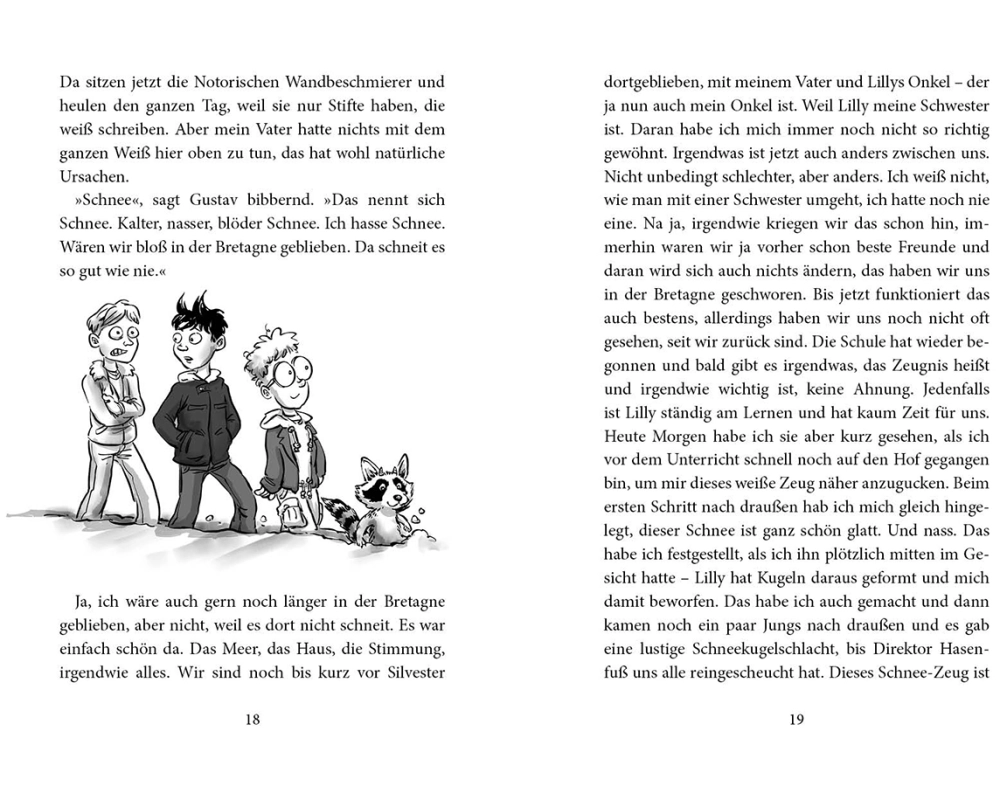 Da sitzen jetzt die Notorischen Wandbeschmierer und heulen den ganzen Tag, weil sie nur Stifte haben, die weiß schreiben. Aber mein Vater hatte nichts mit dem ganzen Weiß hier oben zu tun, das hat wohl natürliche Ursachen.

»Schnee«, sagt Gustav bibbernd. »Das nennt sich Schnee. Kalter, nasser, blöder Schnee. Ich hasse Schnee. Wären wir bloß in der Bretagne geblieben. Da schneit es so gut wie nie.«

Ja, ich wäre auch gern noch länger in der Bretagne geblieben, aber nicht, weil es dort nicht schneit. Es war einfach schön da. Das Meer, das Haus, die Stimmung, irgendwie alles. Wir sind noch bis kurz vor Silvester

18

dortgeblieben, mit meinem Vater und Lillys Onkel – der ja nun auch mein Onkel ist. Weil Lilly meine Schwester ist. Daran habe ich mich immer noch nicht so richtig gewöhnt. Irgendwas ist jetzt auch anders zwischen uns. Nicht unbedingt schlechter, aber anders. Ich weiß nicht, wie man mit einer Schwester umgeht, ich hatte noch nie eine. Na ja, irgendwie kriegen wir das schon hin, immerhin waren wir ja vorher schon beste Freunde und daran wird sich auch nichts ändern, das haben wir uns in der Bretagne geschworen. Bis jetzt funktioniert das auch bestens, allerdings haben wir uns noch nicht oft gesehen, seit wir zurück sind. Die Schule hat wieder begonnen und bald gibt es irgendwas, das Zeugnis heißt und irgendwie wichtig ist, keine Ahnung. Jedenfalls ist Lilly ständig am Lernen und hat kaum Zeit für uns. Heute Morgen habe ich sie aber kurz gesehen, als ich vor dem Unterricht schnell noch auf den Hof gegangen bin, um mir dieses weiße Zeug näher anzugucken. Beim ersten Schritt nach draußen hab ich mich gleich hingelegt, dieser Schnee ist ganz schön glatt. Und nass. Das habe ich festgestellt, als ich ihn plötzlich mitten im Gesicht hatte – Lilly hat Kugeln daraus geformt und mich damit beworfen. Das habe ich auch gemacht und dann kamen noch ein paar Jungs nach draußen und es gab eine lustige Schneekugelschlacht, bis Direktor Hasenfuß uns alle reingescheucht hat. Dieses Schnee-Zeug ist

19